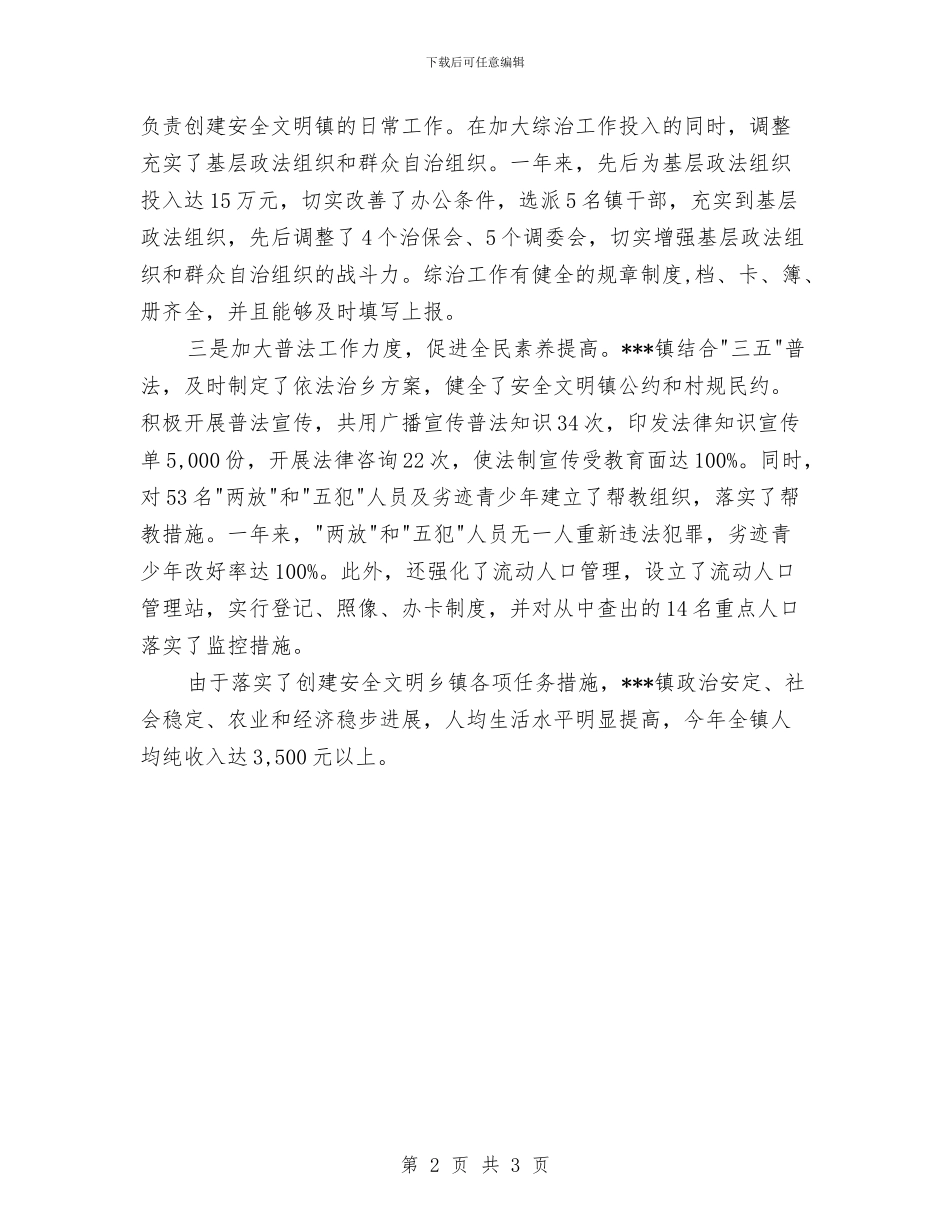 下载后可任意编辑

负责创建安全文明镇的日常工作。在加大综治工作投入的同时，调整充实了基层政法组织和群众自治组织。一年来，先后为基层政法组织投入达15万元，切实改善了办公条件，选派5名镇干部，充实到基层政法组织，先后调整了4个治保会、5个调委会，切实增强基层政法组织和群众自治组织的战斗力。综治工作有健全的规章制度,档、卡、簿、册齐全，并且能够及时填写上报。

三是加大普法工作力度，促进全民素养提高。***镇结合"三五"普法，及时制定了依法治乡方案，健全了安全文明镇公约和村规民约。积极开展普法宣传，共用广播宣传普法知识34次，印发法律知识宣传单5,000份，开展法律咨询22次，使法制宣传受教育面达100%。同时，对53名"两放"和"五犯"人员及劣迹青少年建立了帮教组织，落实了帮教措施。一年来，"两放"和"五犯"人员无一人重新违法犯罪，劣迹青少年改好率达100%。此外，还强化了流动人口管理，设立了流动人口管理站，实行登记、照像、办卡制度，并对从中查出的14名重点人口落实了监控措施。

由于落实了创建安全文明乡镇各项任务措施，***镇政治安定、社会稳定、农业和经济稳步进展，人均生活水平明显提高，今年全镇人均纯收入达3,500元以上。

第 2 页 共 3 页